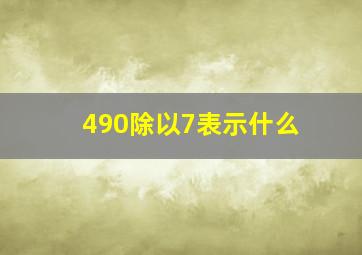 490除以7表示什么